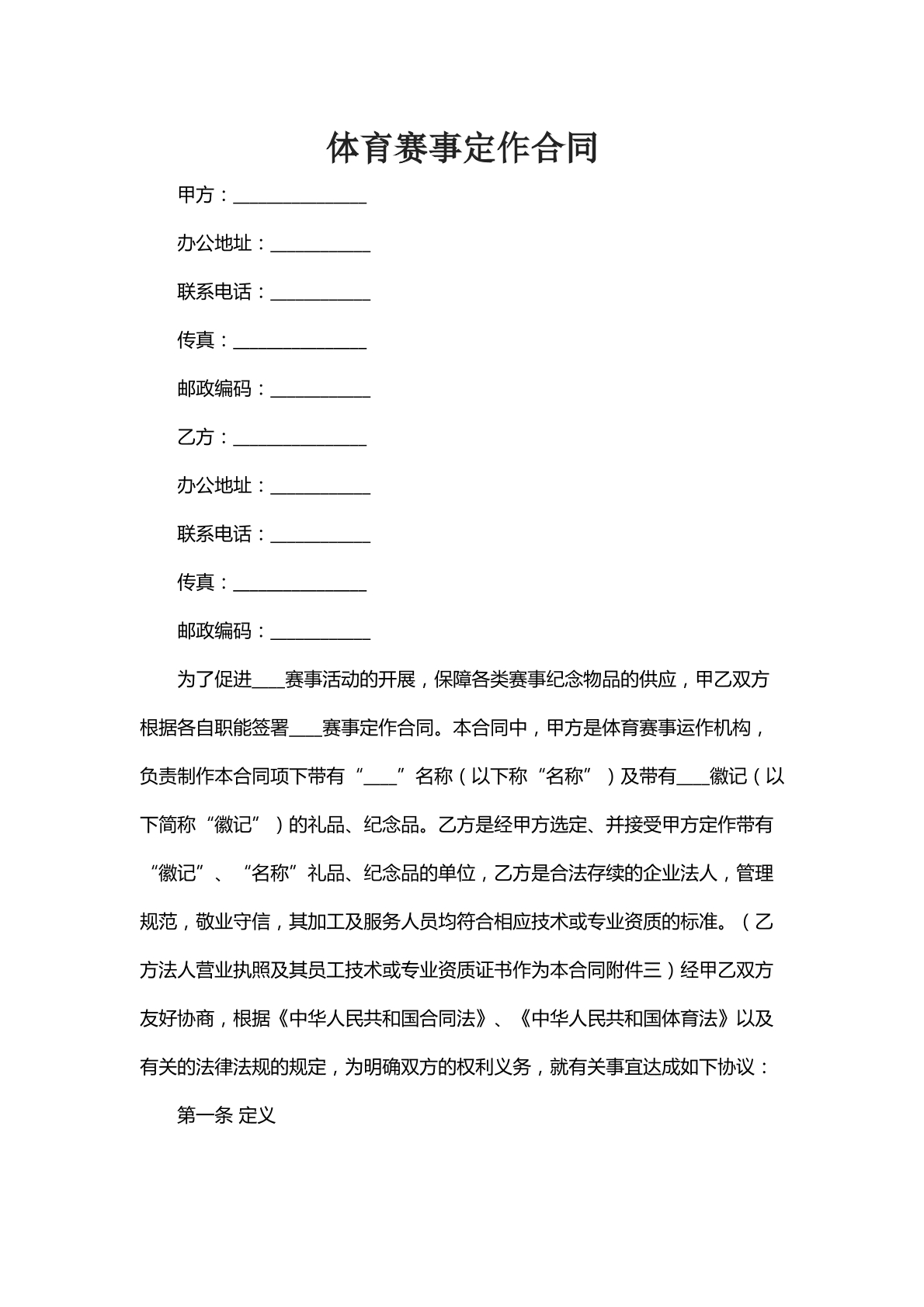 体育赛事定作合同

甲方：____

办公地址：____

联系电话：____

传真：____

邮政编码：____

乙方：____

办公地址：____

联系电话：____

传真：____

邮政编码：____

为了促进____赛事活动的开展，保障各类赛事纪念物品的供应，甲乙双方根据各自职能签署____赛事定作合同。本合同中，甲方是体育赛事运作机构，负责制作本合同项下带有“____”名称（以下称“名称”）及带有____徽记（以下简称“徽记”）的礼品、纪念品。乙方是经甲方选定、并接受甲方定作带有“徽记”、“名称”礼品、纪念品的单位，乙方是合法存续的企业法人，管理规范，敬业守信，其加工及服务人员均符合相应技术或专业资质的标准。（乙方法人营业执照及其员工技术或专业资质证书作为本合同附件三）经甲乙双方友好协商，根据《中华人民共和国合同法》、《中华人民共和国体育法》以及有关的法律法规的规定，为明确双方的权利义务，就有关事宜达成如下协议：

第一条 定义